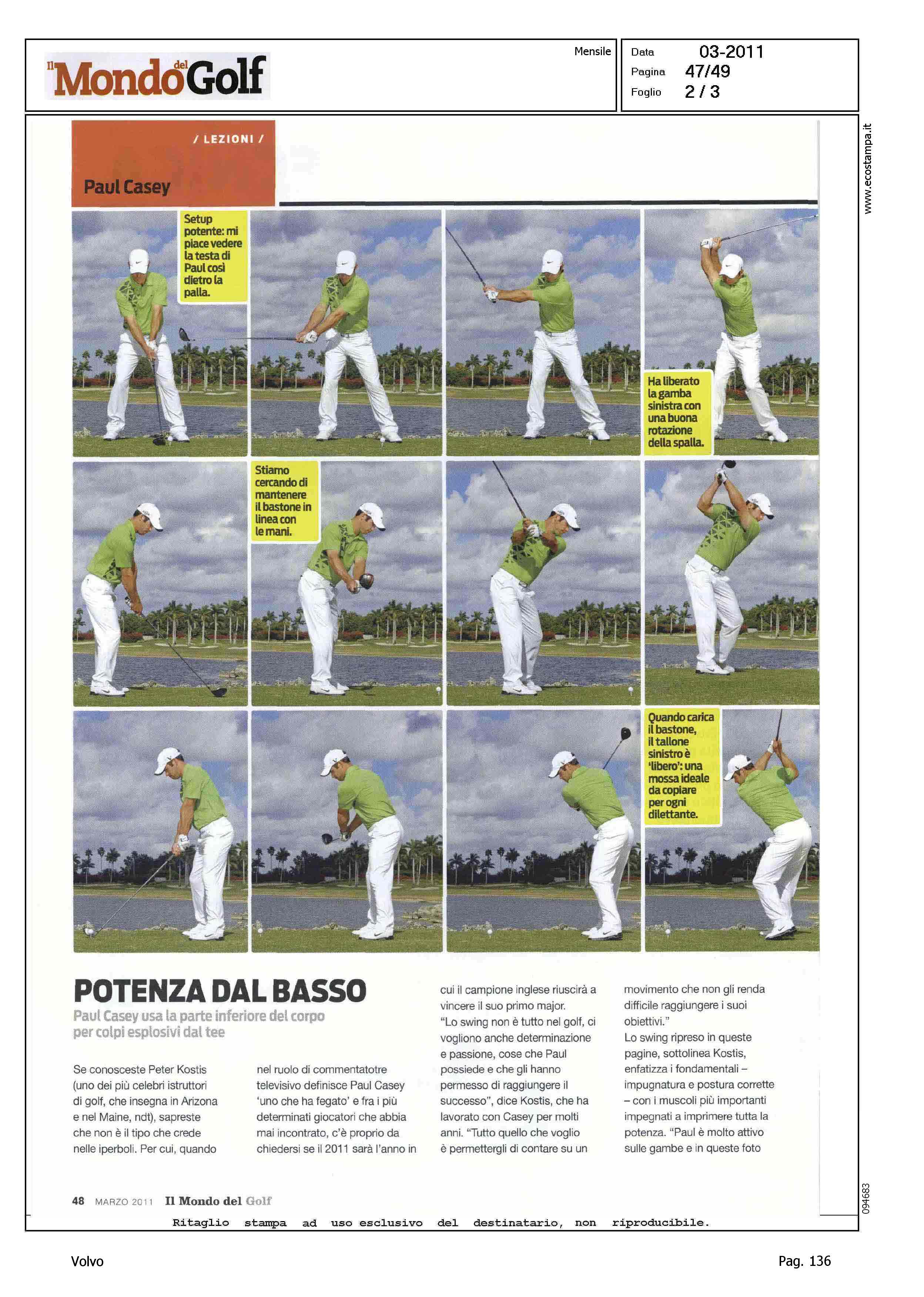 Il Mondo del Golf

Mensile

Data 03-2011
Pagina 47/49
Foglio 2 / 3

www.ecostampa.it

/ LEZIONI /

Paul Casey

Setup potente: mi piace vedere la testa di Paul così dietro la palla.

Ha liberato la gamba sinistra con una buona rotazione della spalla.

Stiamo cercando di mantenere il bastone in linea con le mani.

Quando carica il bastone, il tallone sinistro è 'libero': una mossa ideale da copiare per ogni dilettante.

POTENZA DAL BASSO

Paul Casey usa la parte inferiore del corpo per colpi esplosivi dal tee

Se conosceste Peter Kostis (uno dei più celebri istruttori di golf, che insegna in Arizona e nel Maine, ndt), sapreste che non è il tipo che crede nelle iperboli. Per cui, quando nel ruolo di commentatotre televisivo definisce Paul Casey 'uno che ha fegato' e fra i più determinati giocatori che abbia mai incontrato, c'è proprio da chiedersi se il 2011 sarà l'anno in cui il campione inglese riuscirà a vincere il suo primo major.
"Lo swing non è tutto nel golf, ci vogliono anche determinazione e passione, cose che Paul possiede e che gli hanno permesso di raggiungere il successo", dice Kostis, che ha lavorato con Casey per molti anni. "Tutto quello che voglio è permettergli di contare su un movimento che non gli renda difficile raggiungere i suoi obiettivi."
Lo swing ripreso in queste pagine, sottolinea Kostis, enfatizza i fondamentali – impugnatura e postura corrette – con i muscoli più importanti impegnati a imprimere tutta la potenza. "Paul è molto attivo sulle gambe e in queste foto

48 MARZO 2011 Il Mondo del Golf

094683

Ritaglio stampa ad uso esclusivo del destinatario, non riproducibile.

Volvo

Pag. 136